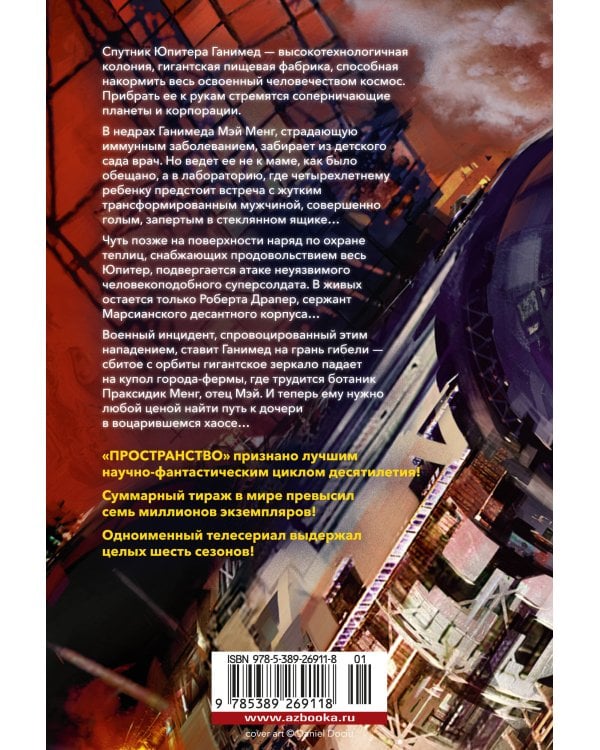 Спутник Юпитера Ганимед — высокотехнологичная колония, гигантская пищевая фабрика, способная накормить весь освоенный человечеством космос. Прибрать ее к рукам стремятся соперничающие планеты и корпорации.

В недрах Ганимеда Мэй Менг, страдающую иммунным заболеванием, забирает из детского сада врач. Но ведет ее не к маме, как было обещано, а в лабораторию, где четырехлетнему ребенку предстоит встреча с жутким трансформированным мужчиной, совершенно голым, запертым в стеклянном ящике...

Чуть позже на поверхности наряд по охране теплиц, снабжающих продовольствием весь Юпитер, подвергается атаке неуязвимого человекоподобного суперсолдата. В живых остается только Роберта Драпер, сержант Марсианского десантного корпуса...

Военный инцидент, спровоцированный этим нападением, ставит Ганимед на грань гибели — сбитое с орбиты гигантское зеркало падает на купол города-фермы, где трудится ботаник Праксидик Менг, отец Мэй. И теперь ему нужно любой ценой найти путь к дочери в воцарившемся хаосе...

«ПРОСТРАНСТВО» признано лучшим научно-фантастическим циклом десятилетия!

Суммарный тираж в мире превысил семь миллионов экземпляров!

Одноименный телесериал выдержал целых шесть сезонов!

ISBN 978-5-389-26911-8 01

9 785389 269118

www.azbooka.ru

cover art © Daniel Dociu